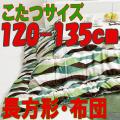 こたつサイズ
120~135cm
長方形・布団